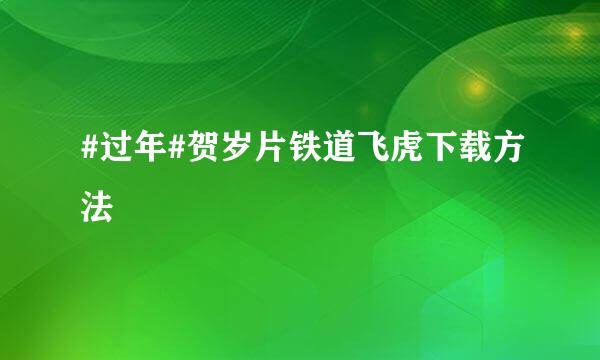 #过年#贺岁片铁道飞虎下载方法